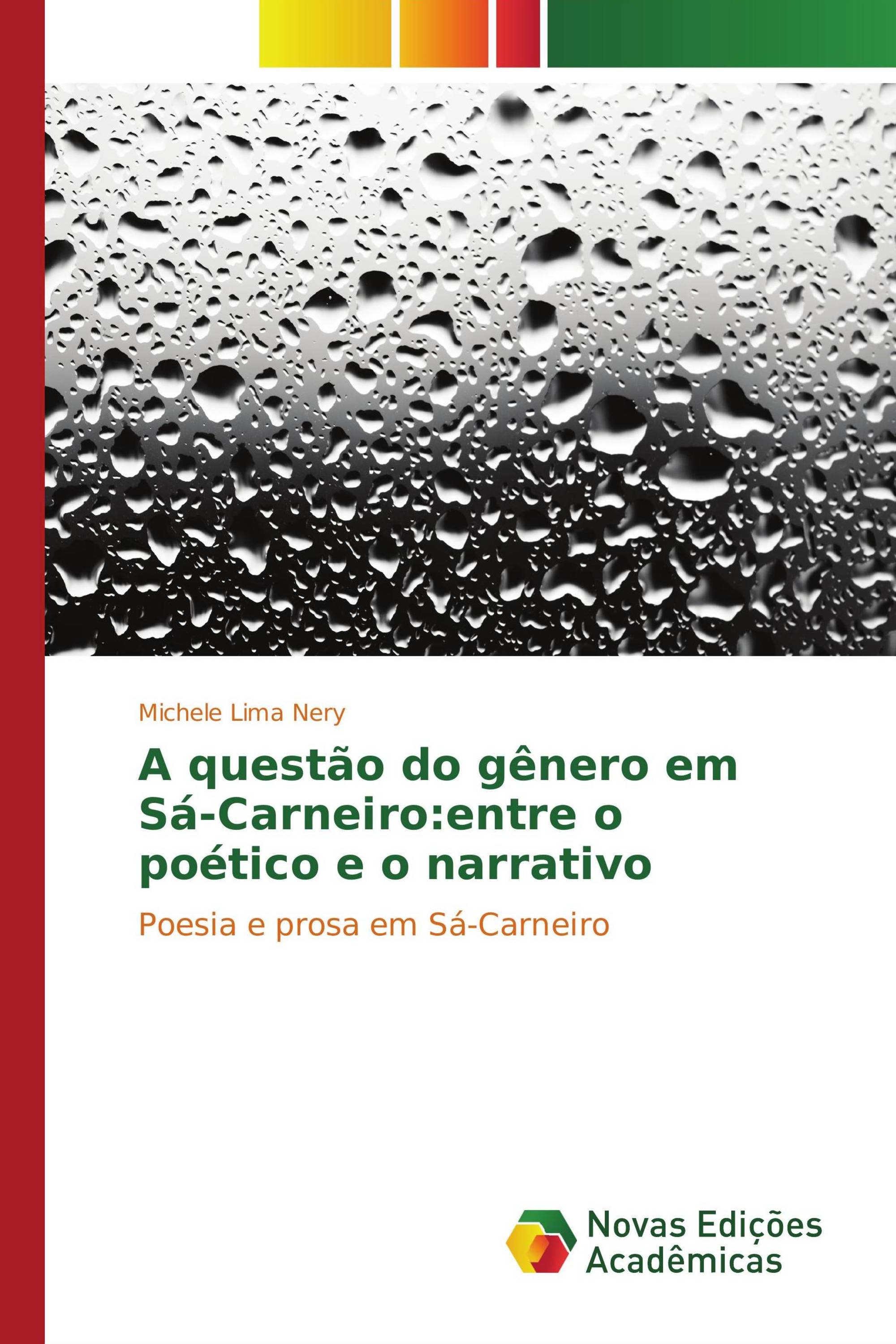 Michele Lima Nery

A questão do gênero em Sá-Carneiro:entre o poético e o narrativo

Poesia e prosa em Sá-Carneiro

Novas Edições Acadêmicas